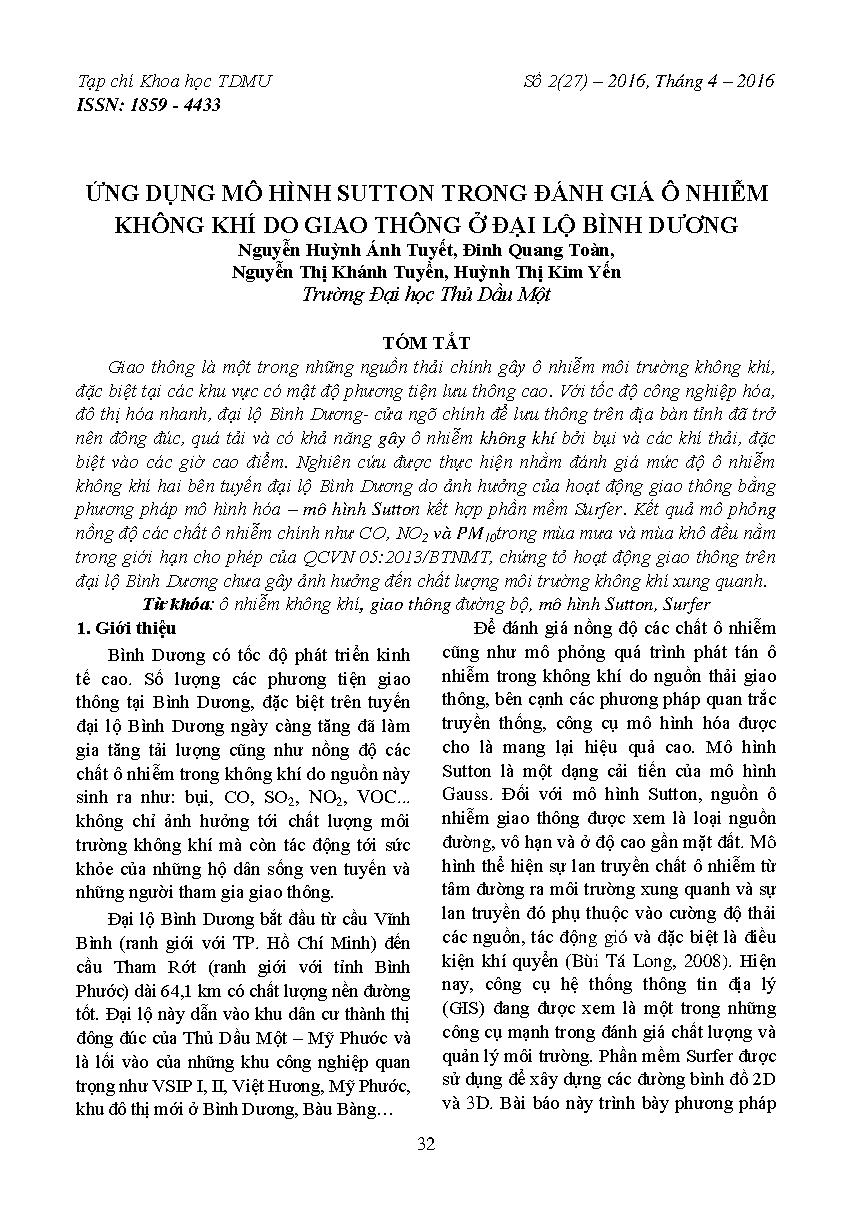 Tạp chí Khoa học TDMU
ISSN: 1859 - 4433

Số 2(27) – 2016, Tháng 4 – 2016

ỨNG DỤNG MÔ HÌNH SUTTON TRONG ĐÁNH GIÁ Ô NHIỄM KHÔNG KHÍ DO GIAO THÔNG Ở ĐẠI LỘ BÌNH DƯƠNG

Nguyễn Huỳnh Ánh Tuyết, Đinh Quang Toàn, Nguyễn Thị Khánh Tuyền, Huỳnh Thị Kim Yến
Trường Đại học Thủ Dầu Một

TÓM TẮT

Giao thông là một trong những nguồn thải chính gây ô nhiễm môi trường không khí, đặc biệt tại các khu vực có mật độ phương tiện lưu thông cao. Với tốc độ công nghiệp hóa, đô thị hóa nhanh, đại lộ Bình Dương- cửa ngõ chính để lưu thông trên địa bàn tỉnh đã trở nên đông đúc, quá tải và có khả năng gây ô nhiễm không khí bởi bụi và các khí thải, đặc biệt vào các giờ cao điểm. Nghiên cứu được thực hiện nhằm đánh giá mức độ ô nhiễm không khí hai bên tuyến đại lộ Bình Dương do ảnh hưởng của hoạt động giao thông bằng phương pháp mô hình hóa – mô hình Sutton kết hợp phần mềm Surfer. Kết quả mô phỏng nồng độ các chất ô nhiễm chính như CO, $NO_2$ và $PM_{10}$trong mùa mưa và mùa khô đều nằm trong giới hạn cho phép của QCVN 05:2013/BTNMT, chứng tỏ hoạt động giao thông trên đại lộ Bình Dương chưa gây ảnh hưởng đến chất lượng môi trường không khí xung quanh.

Từ khóa: ô nhiễm không khí, giao thông đường bộ, mô hình Sutton, Surfer

1. Giới thiệu

Bình Dương có tốc độ phát triển kinh tế cao. Số lượng các phương tiện giao thông tại Bình Dương, đặc biệt trên tuyến đại lộ Bình Dương ngày càng tăng đã làm gia tăng tải lượng cũng như nồng độ các chất ô nhiễm trong không khí do nguồn này sinh ra như: bụi, CO, $SO_2$, $NO_2$, VOC... không chỉ ảnh hưởng tới chất lượng môi trường không khí mà còn tác động tới sức khỏe của những hộ dân sống ven tuyến và những người tham gia giao thông.

Đại lộ Bình Dương bắt đầu từ cầu Vĩnh Bình (ranh giới với TP. Hồ Chí Minh) đến cầu Tham Rớt (ranh giới với tỉnh Bình Phước) dài 64,1 km có chất lượng nền đường tốt. Đại lộ này dẫn vào khu dân cư thành thị đông đúc của Thủ Dầu Một – Mỹ Phước và là lối vào của những khu công nghiệp quan trọng như VSIP I, II, Việt Hương, Mỹ Phước, khu đô thị mới ở Bình Dương, Bàu Bàng…

Để đánh giá nồng độ các chất ô nhiễm cũng như mô phỏng quá trình phát tán ô nhiễm trong không khí do nguồn thải giao thông, bên cạnh các phương pháp quan trắc truyền thống, công cụ mô hình hóa được cho là mang lại hiệu quả cao. Mô hình Sutton là một dạng cải tiến của mô hình Gauss. Đối với mô hình Sutton, nguồn ô nhiễm giao thông được xem là loại nguồn đường, vô hạn và ở độ cao gần mặt đất. Mô hình thể hiện sự lan truyền chất ô nhiễm từ tâm đường ra môi trường xung quanh và sự lan truyền đó phụ thuộc vào cường độ thải các nguồn, tác động gió và đặc biệt là điều kiện khí quyển (Bùi Tá Long, 2008). Hiện nay, công cụ hệ thống thông tin địa lý (GIS) đang được xem là một trong những công cụ mạnh trong đánh giá chất lượng và quản lý môi trường. Phần mềm Surfer được sử dụng để xây dựng các đường bình đồ 2D và 3D. Bài báo này trình bày phương pháp

32